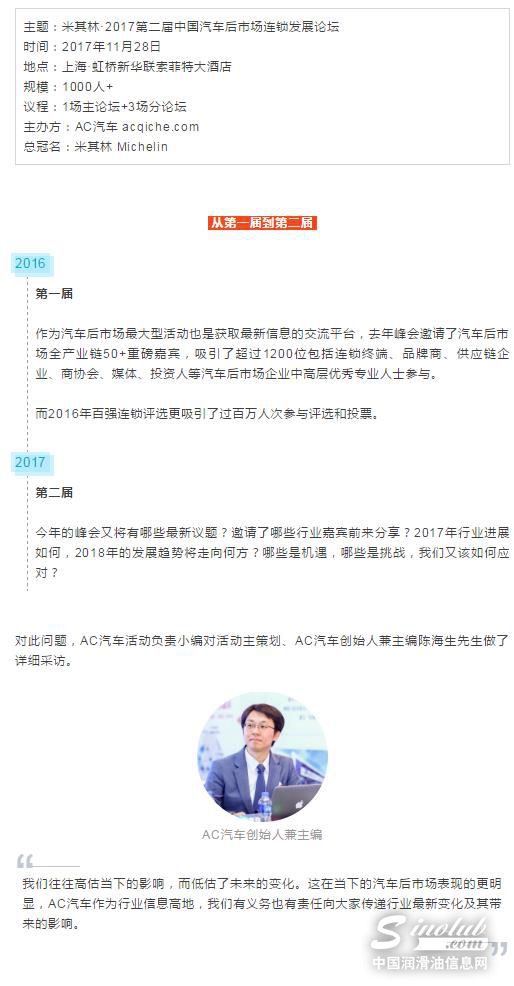 主题：米其林·2017第二届中国汽车后市场连锁发展论坛
时间：2017年11月28日
地点：上海·虹桥新华联索菲特大酒店
规模：1000人+
议程：1场主论坛+3场分论坛
主办方：AC汽车 acqiche.com
总冠名：米其林 Michelin

从第一届到第二届

2016

第一届

作为汽车后市场最大型活动也是获取最新信息的交流平台，去年峰会邀请了汽车后市场全产业链50+重磅嘉宾，吸引了超过1200位包括连锁终端、品牌商、供应链企业、商协会、媒体、投资人等汽车后市场企业中高层优秀专业人士参与。

而2016年百强连锁评选更吸引了过百万人次参与评选和投票。

2017

第二届

今年的峰会又将有哪些最新议题？邀请了哪些行业嘉宾前来分享？2017年行业进展如何，2018年的发展趋势将走向何方？哪些是机遇，哪些是挑战，我们又该如何应对？

对此问题，AC汽车活动负责小编对活动主策划、AC汽车创始人兼主编陈海生先生做了详细采访。

AC汽车创始人兼主编

我们往往高估当下的影响，而低估了未来的变化。这在当下的汽车后市场表现的更明显，AC汽车作为行业信息高地，我们有义务也有责任向大家传递行业最新变化及其带来的影响。

Sinolub.com
中国润滑油信息网